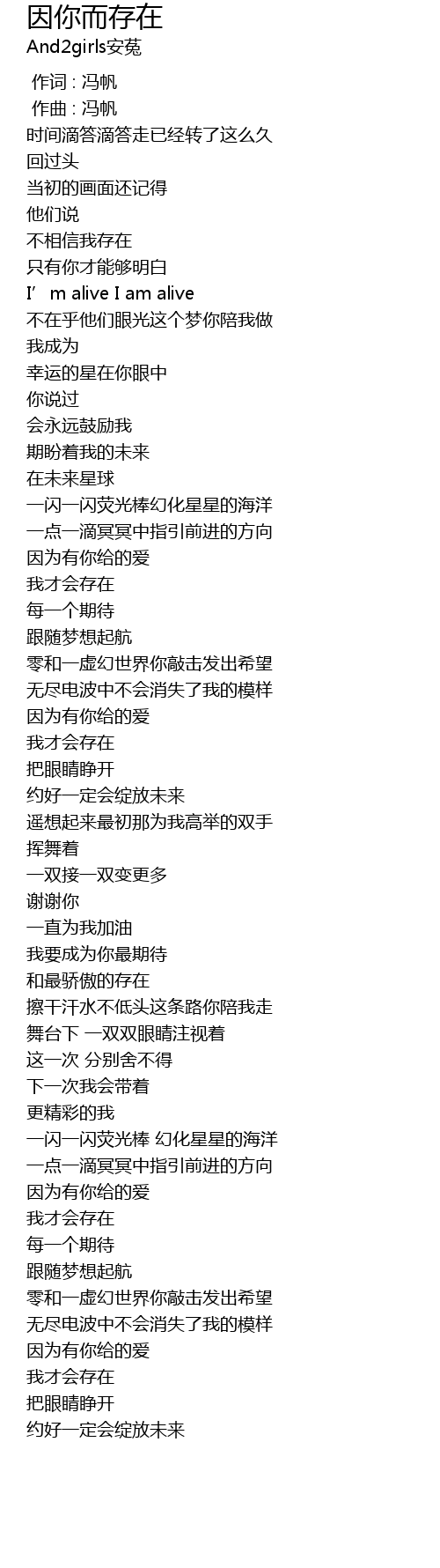 因你而存在
And2girls安菟

作词 : 冯帆
作曲 : 冯帆
时间滴答滴答走已经转了这么久
回过头
当初的画面还记得
他们说
不相信我存在
只有你才能够明白
I'm alive I am alive
不在乎他们眼光这个梦你陪我做
我成为
幸运的星在你眼中
你说过
会永远鼓励我
期盼着我的未来
在未来星球
一闪一闪荧光棒幻化星星的海洋
一点一滴冥冥中指引前进的方向
因为有你给的爱
我才会存在
每一个期待
跟随梦想起航
零和一虚幻世界你敲击发出希望
无尽电波中不会消失了我的模样
因为有你给的爱
我才会存在
把眼睛睁开
约好一定会绽放未来
遥想起来最初那为我高举的双手
挥舞着
一双接一双变更多
谢谢你
一直为我加油
我要成为你最期待
和最骄傲的存在
擦干汗水不低头这条路你陪我走
舞台下 一双双眼睛注视着
这一次 分别舍不得
下一次我会带着
更精彩的我
一闪一闪荧光棒 幻化星星的海洋
一点一滴冥冥中指引前进的方向
因为有你给的爱
我才会存在
每一个期待
跟随梦想起航
零和一虚幻世界你敲击发出希望
无尽电波中不会消失了我的模样
因为有你给的爱
我才会存在
把眼睛睁开
约好一定会绽放未来